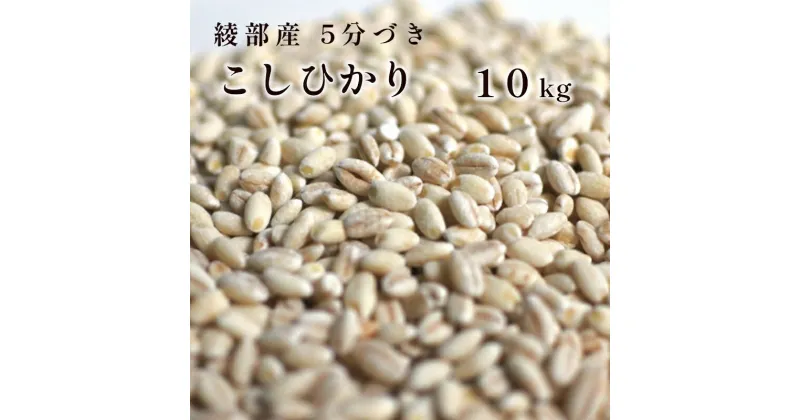 綾部産 5分づき
こしひかり 10kg